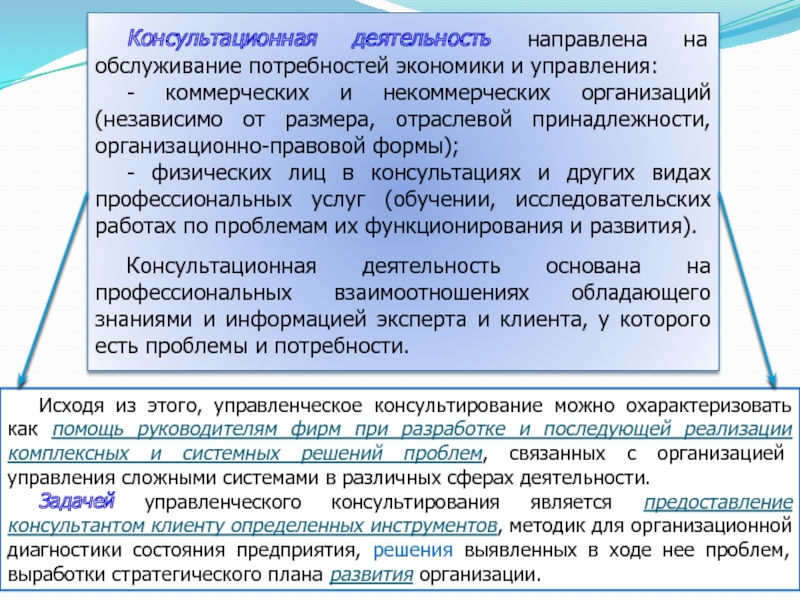 Консультационная деятельность направлена на обслуживание потребностей экономики и управления:

- коммерческих и некоммерческих организаций (независимо от размера, отраслевой принадлежности, организационно-правовой формы);

- физических лиц в консультациях и других видах профессиональных услуг (обучении, исследовательских работах по проблемам их функционирования и развития).

Консультационная деятельность основана на профессиональных взаимоотношениях обладающего знаниями и информацией эксперта и клиента, у которого есть проблемы и потребности.

Исходя из этого, управленческое консультирование можно охарактеризовать как помощь руководителям фирм при разработке и последующей реализации комплексных и системных решений проблем, связанных с организацией управления сложными системами в различных сферах деятельности.

Задачей управленческого консультирования является предоставление консультантом клиенту определенных инструментов, методик для организационной диагностики состояния предприятия, решения выявленных в ходе нее проблем, выработки стратегического плана развития организации.